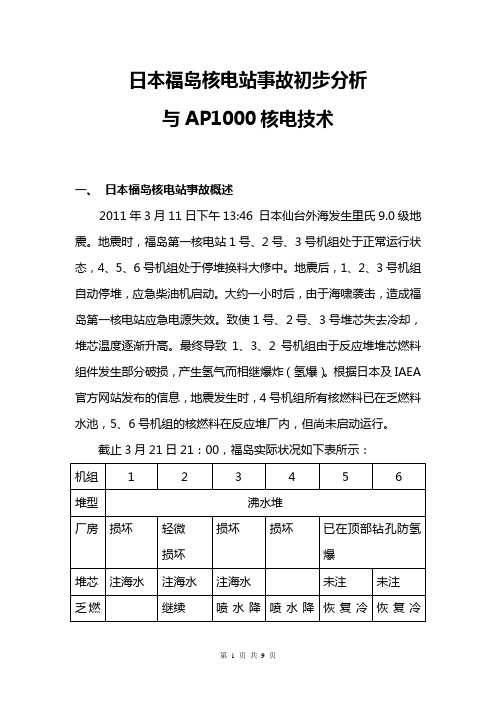 日本福岛核电站事故初步分析

与 AP1000 核电技术

一、 日本福岛核电站事故概述

2011 年 3 月 11 日下午 13:46 日本仙台外海发生里氏 9.0 级地震。地震时，福岛第一核电站 1 号、2 号、3 号机组处于正常运行状态，4、5、6 号机组处于停堆换料大修中。地震后，1、2、3 号机组自动停堆，应急柴油机启动。大约一小时后，由于海啸袭击，造成福岛第一核电站应急电源失效。致使 1 号、2 号、3 号堆芯失去冷却，堆芯温度逐渐升高。最终导致 1、3、2 号机组由于反应堆堆芯燃料组件发生部分破损，产生氢气而相继爆炸（氢爆）。根据日本及 IAEA 官方网站发布的信息，地震发生时，4 号机组所有核燃料已在乏燃料水池，5、6 号机组的核燃料在反应堆厂内，但尚未启动运行。

截止 3 月 21 日 21：00，福岛实际状况如下表所示：

| 机组 | 1 | 2 | 3 | 4 | 5 | 6 |
|---|---|---|---|---|---|---|
| 堆型 | 沸水堆 | | | | | |
| 厂房 | 损坏 | 轻微损坏 | 损坏 | 损坏 | 已在顶部钻孔防氢爆 | |
| 堆芯 | 注海水 | 注海水 | 注海水 | | 未注 | 未注 |
| 乏燃 | | 继续 | 喷水降 | 喷水降 | 恢复冷 | 恢复冷 |

第 1 页 共 9 页